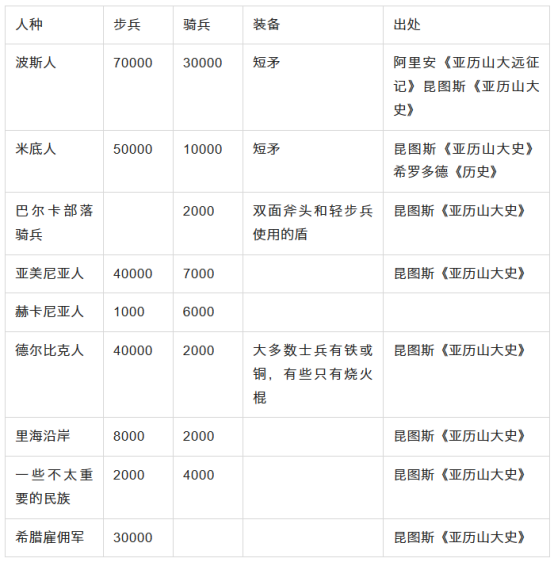 | 人种 | 步兵 | 骑兵 | 装备 | 出处 |
|---|---|---|---|---|
| 波斯人 | 70000 | 30000 | 短矛 | 阿里安《亚历山大远征记》昆图斯《亚历山大史》 |
| 米底人 | 50000 | 10000 | 短矛 | 昆图斯《亚历山大史》希罗多德《历史》 |
| 巴尔卡部落骑兵 |  | 2000 | 双面斧头和轻步兵使用的盾 | 昆图斯《亚历山大史》 |
| 亚美尼亚人 | 40000 | 7000 |  | 昆图斯《亚历山大史》 |
| 赫卡尼亚人 | 1000 | 6000 |  |  |
| 德尔比克人 | 40000 | 2000 | 大多数士兵有铁或铜，有些只有烧火棍 | 昆图斯《亚历山大史》 |
| 里海沿岸 | 8000 | 2000 |  | 昆图斯《亚历山大史》 |
| 一些不太重要的民族 | 2000 | 4000 |  | 昆图斯《亚历山大史》 |
| 希腊雇佣军 | 30000 |  |  | 昆图斯《亚历山大史》 |